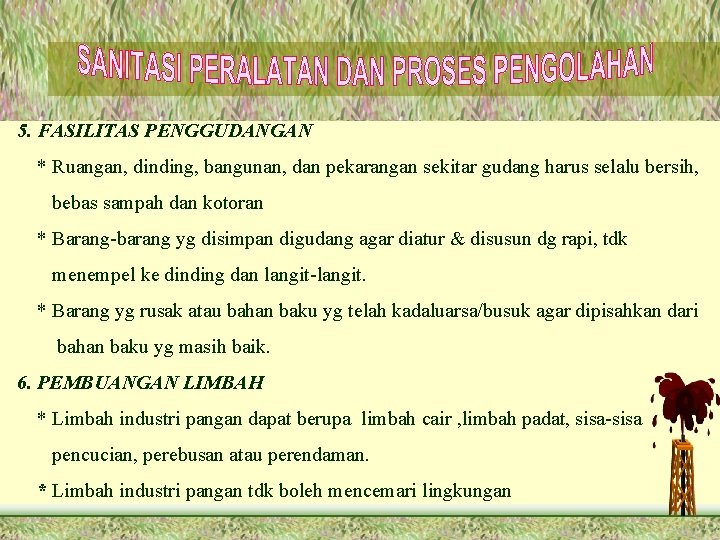 SANITASI PERALATAN DAN PROSES PENGOLAHAN

5. FASILITAS PENGGUDANGAN

* Ruangan, dinding, bangunan, dan pekarangan sekitar gudang harus selalu bersih, bebas sampah dan kotoran

* Barang-barang yg disimpan digudang agar diatur & disusun dg rapi, tdk menempel ke dinding dan langit-langit.

* Barang yg rusak atau bahan baku yg telah kadaluarsa/busuk agar dipisahkan dari bahan baku yg masih baik.

6. PEMBUANGAN LIMBAH

* Limbah industri pangan dapat berupa limbah cair ,limbah padat, sisa-sisa pencucian, perebusan atau perendaman.

* Limbah industri pangan tdk boleh mencemari lingkungan